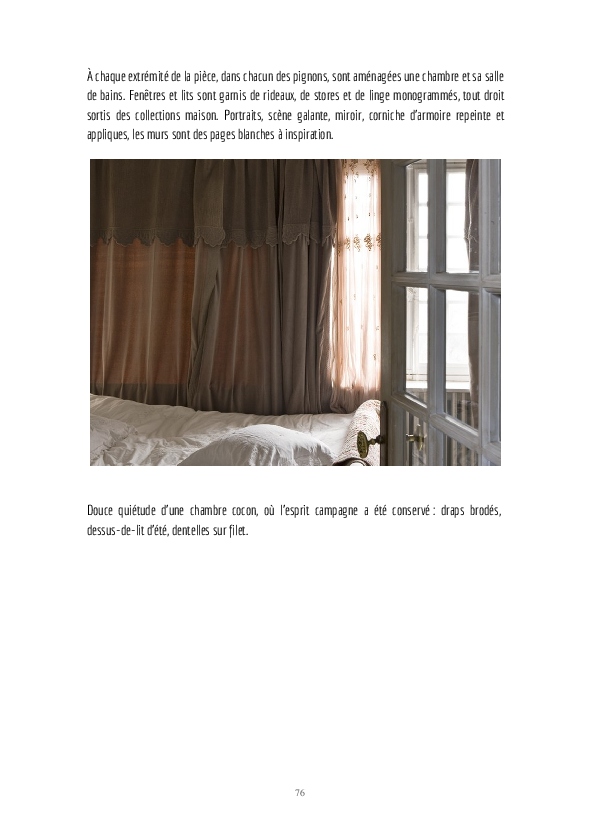 À chaque extrémité de la pièce, dans chacun des pignons, sont aménagées une chambre et sa salle de bains. Fenêtres et lits sont garnis de rideaux, de stores et de linge monogrammés, tout droit sortis des collections maison. Portraits, scène galante, miroir, corniche d'armoire repeinte et appliques, les murs sont des pages blanches à inspiration.

Douce quiétude d'une chambre cocon, où l'esprit campagne a été conservé : draps brodés, dessus-de-lit d'été, dentelles sur filet.

76